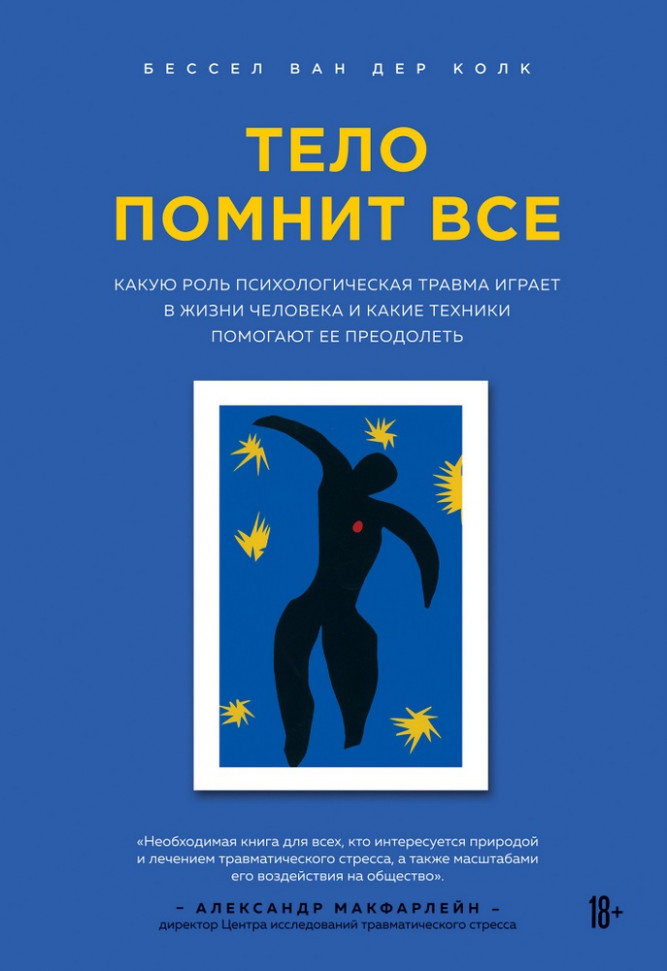 БЕССЕЛ ВАН ДЕР КОЛК

ТЕЛО ПОМНИТ ВСЕ

КАКУЮ РОЛЬ ПСИХОЛОГИЧЕСКАЯ ТРАВМА ИГРАЕТ В ЖИЗНИ ЧЕЛОВЕКА И КАКИЕ ТЕХНИКИ ПОМОГАЮТ ЕЕ ПРЕОДОЛЕТЬ

«Необходимая книга для всех, кто интересуется природой и лечением травматического стресса, а также масштабами его воздействия на общество».

– АЛЕКСАНДР МАКФАРЛЕЙН –
директор Центра исследований травматического стресса

18+